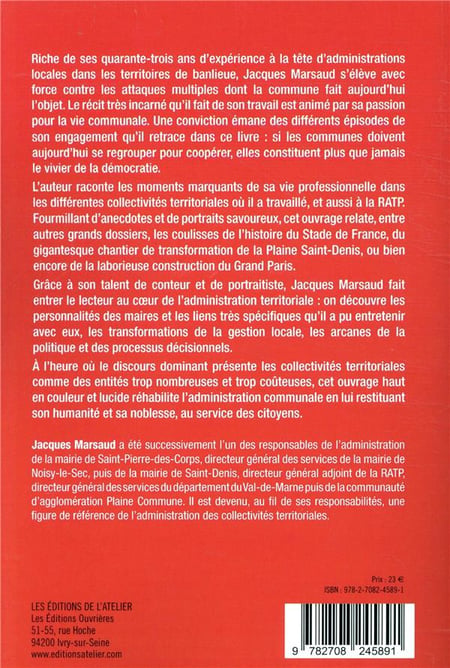 Riche de ses quarante-trois ans d'expérience à la tête d'administrations locales dans les territoires de banlieue, Jacques Marsaud s'élève avec force contre les attaques multiples dont la commune fait aujourd'hui l'objet. Le récit très incarné qu'il fait de son travail est animé par sa passion pour la vie communale. Une conviction émane des différents épisodes de son engagement qu'il retrace dans ce livre : si les communes doivent aujourd'hui se regrouper pour coopérer, elles constituent plus que jamais le vivier de la démocratie.

L'auteur raconte les moments marquants de sa vie professionnelle dans les différentes collectivités territoriales où il a travaillé, et aussi à la RATP. Fourmillant d'anecdotes et de portraits savoureux, cet ouvrage relate, entre autres grands dossiers, les coulisses de l'histoire du Stade de France, du gigantesque chantier de transformation de la Plaine Saint-Denis, ou bien encore de la laborieuse construction du Grand Paris.

Grâce à son talent de conteur et de portraitiste, Jacques Marsaud fait entrer le lecteur au cœur de l'administration territoriale : on découvre les personnalités des maires et les liens très spécifiques qu'il a pu entretenir avec eux, les transformations de la gestion locale, les arcanes de la politique et des processus décisionnels.

À l'heure où le discours dominant présente les collectivités territoriales comme des entités trop nombreuses et trop coûteuses, cet ouvrage haut en couleur et lucide réhabilite l'administration communale en lui restituant son humanité et sa noblesse, au service des citoyens.

Jacques Marsaud a été successivement l'un des responsables de l'administration de la mairie de Saint-Pierre-des-Corps, directeur général des services de la mairie de Noisy-le-Sec, puis de la mairie de Saint-Denis, directeur général adjoint de la RATP, directeur général des services du département du Val-de-Marne puis de la communauté d'agglomération Plaine Commune. Il est devenu, au fil de ses responsabilités, une figure de référence de l'administration des collectivités territoriales.

Prix : 23 €
ISBN : 978-2-7082-4589-1

LES ÉDITIONS DE L'ATELIER
Les Éditions Ouvrières
51-55, rue Hoche
94200 Ivry-sur-Seine
www.editionsatelier.com

9 782708 245891